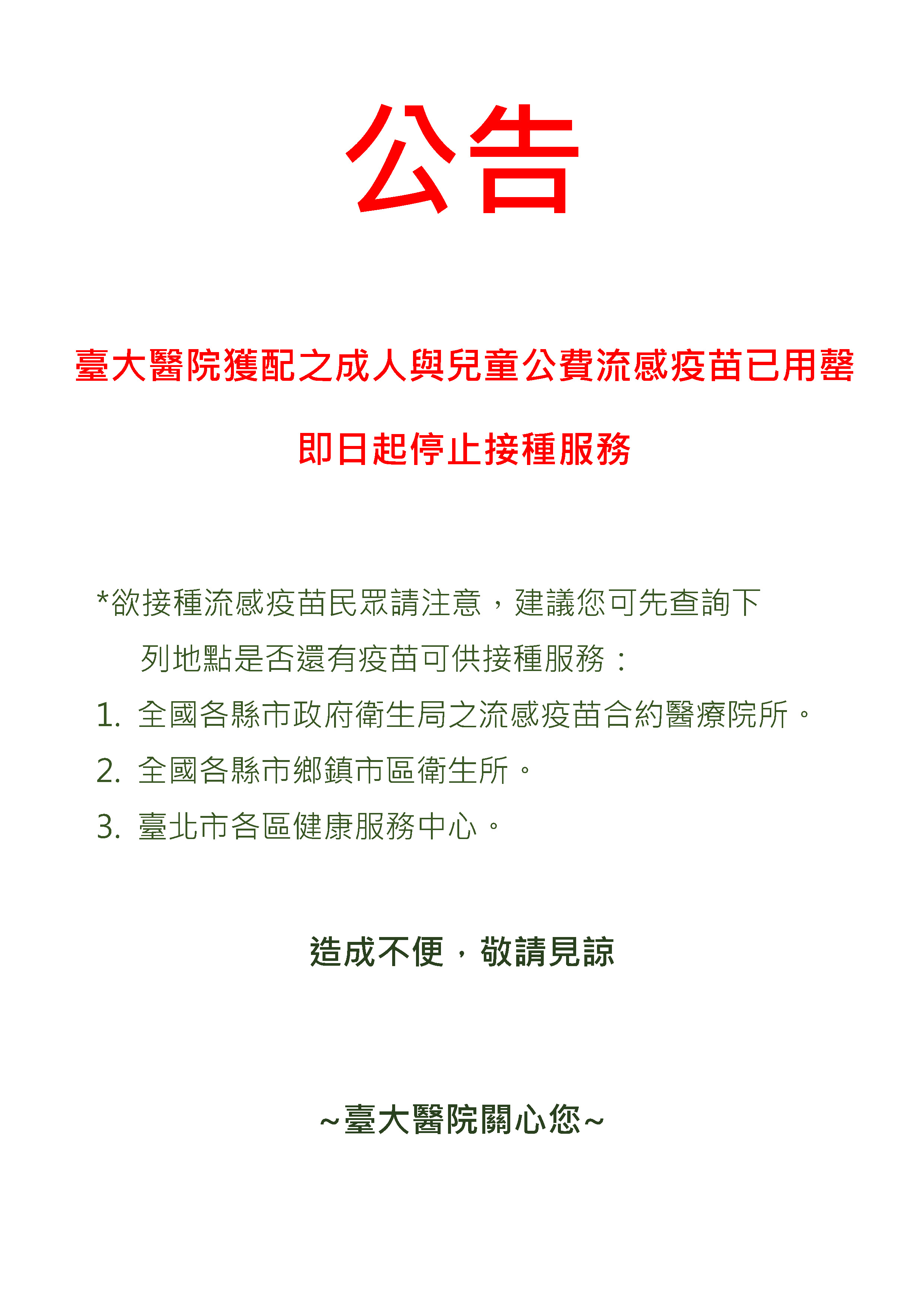 公告

臺大醫院獲配之成人與兒童公費流感疫苗已用罄

即日起停止接種服務

*欲接種流感疫苗民眾請注意，建議您可先查詢下列地點是否還有疫苗可供接種服務：

1. 全國各縣市政府衛生局之流感疫苗合約醫療院所。
2. 全國各縣市鄉鎮市區衛生所。
3. 臺北市各區健康服務中心。

造成不便，敬請見諒

~臺大醫院關心您~